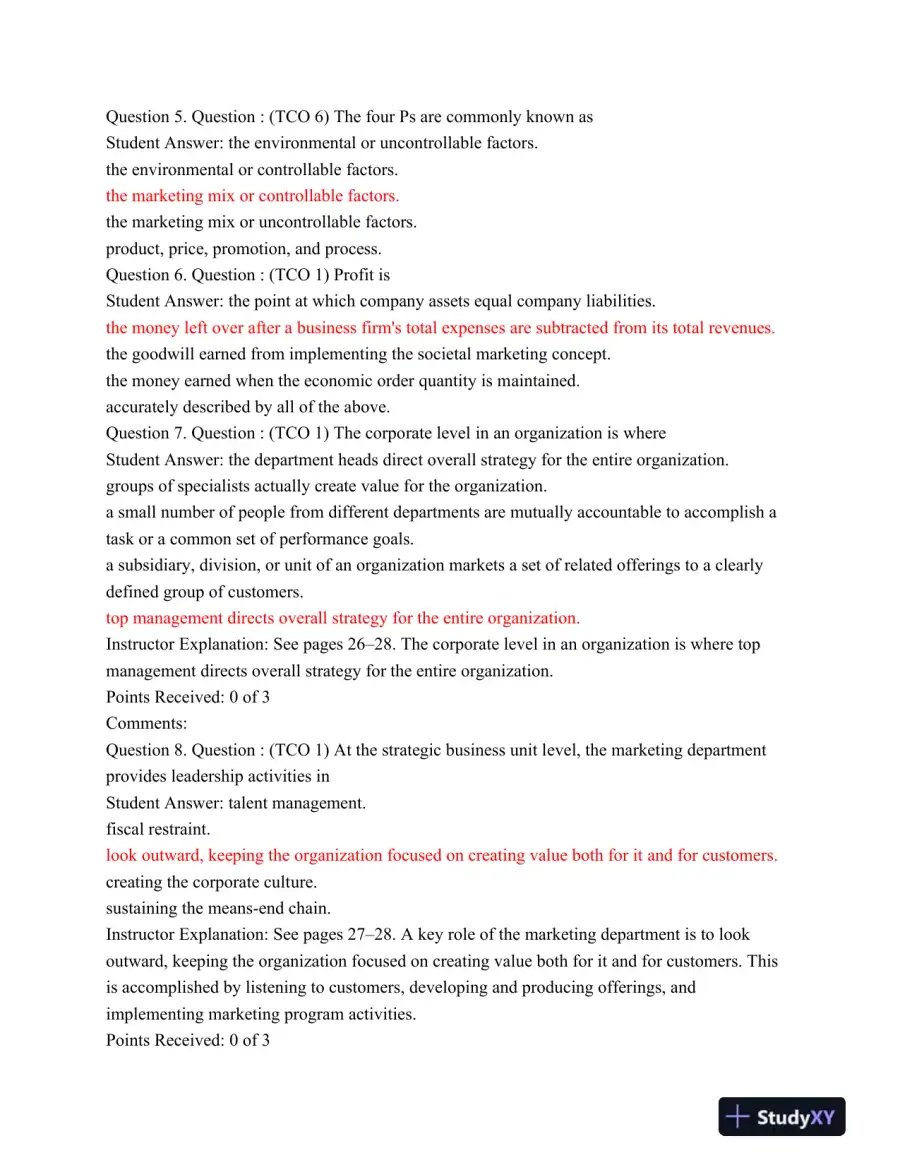 Question 5. Question : (TCO 6) The four Ps are commonly known as
Student Answer: the environmental or uncontrollable factors.
the environmental or controllable factors.
the marketing mix or controllable factors.
the marketing mix or uncontrollable factors.
product, price, promotion, and process.
Question 6. Question : (TCO 1) Profit is
Student Answer: the point at which company assets equal company liabilities.
the money left over after a business firm's total expenses are subtracted from its total revenues.
the goodwill earned from implementing the societal marketing concept.
the money earned when the economic order quantity is maintained.
accurately described by all of the above.
Question 7. Question : (TCO 1) The corporate level in an organization is where
Student Answer: the department heads direct overall strategy for the entire organization.
groups of specialists actually create value for the organization.
a small number of people from different departments are mutually accountable to accomplish a task or a common set of performance goals.
a subsidiary, division, or unit of an organization markets a set of related offerings to a clearly defined group of customers.
top management directs overall strategy for the entire organization.
Instructor Explanation: See pages 26–28. The corporate level in an organization is where top management directs overall strategy for the entire organization.
Points Received: 0 of 3
Comments:
Question 8. Question : (TCO 1) At the strategic business unit level, the marketing department provides leadership activities in
Student Answer: talent management.
fiscal restraint.
look outward, keeping the organization focused on creating value both for it and for customers.
creating the corporate culture.
sustaining the means-end chain.
Instructor Explanation: See pages 27–28. A key role of the marketing department is to look outward, keeping the organization focused on creating value both for it and for customers. This is accomplished by listening to customers, developing and producing offerings, and implementing marketing program activities.
Points Received: 0 of 3

StudyXY